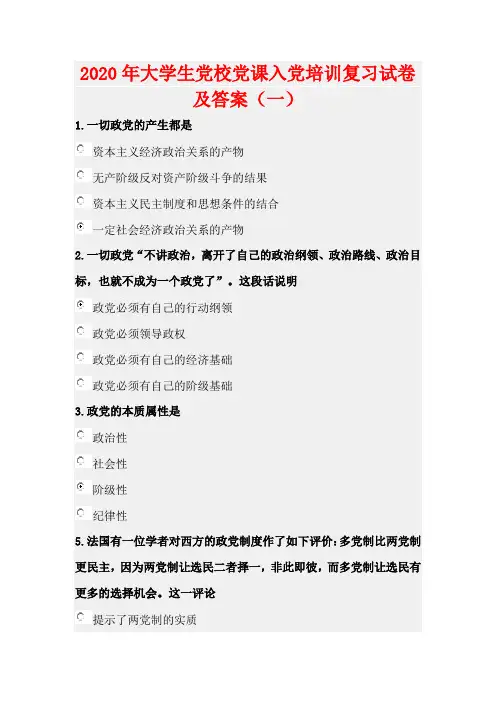 2020 年大学生党校党课入党培训复习试卷及答案（一）

1.一切政党的产生都是

资本主义经济政治关系的产物

无产阶级反对资产阶级斗争的结果

资本主义民主制度和思想条件的结合

一定社会经济政治关系的产物

2.一切政党“不讲政治，离开了自己的政治纲领、政治路线、政治目标，也就不成为一个政党了”。这段话说明

政党必须有自己的行动纲领

政党必须领导政权

政党必须有自己的经济基础

政党必须有自己的阶级基础

3.政党的本质属性是

政治性

社会性

阶级性

纪律性

5.法国有一位学者对西方的政党制度作了如下评价：多党制比两党制更民主，因为两党制让选民二者择一，非此即彼，而多党制让选民有更多的选择机会。这一评论

提示了两党制的实质